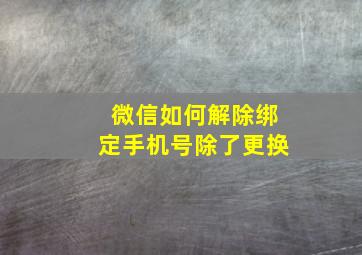 微信如何解除绑定手机号除了更换